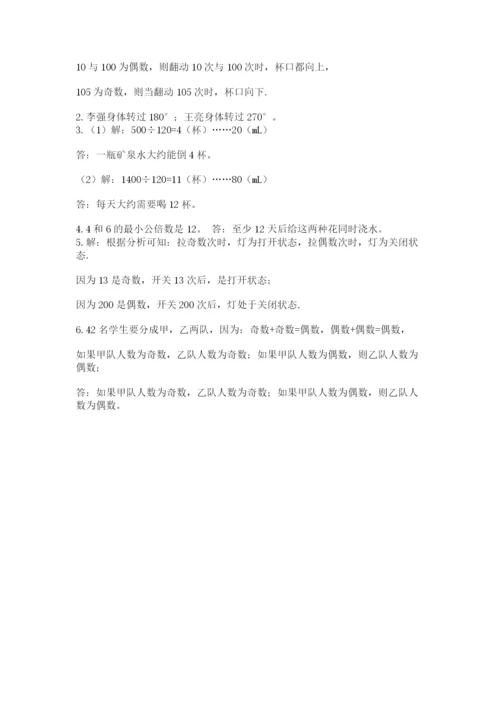 10 与 100 为偶数，则翻动 10 次与 100 次时，杯口都向上，

105 为奇数，则当翻动 105 次时，杯口向下.

2. 李强身体转过 180°；王亮身体转过 270°。
3.（1）解：500÷120=4（杯）……20（mL）

答：一瓶矿泉水大约能倒 4 杯。

（2）解：1400÷120=11（杯）……80（mL）

答：每天大约需要喝 12 杯。

4. 4 和 6 的最小公倍数是 12。 答：至少 12 天后给这两种花同时浇水。
5. 解：根据分析可知：拉奇数次时，灯为打开状态，拉偶数次时，灯为关闭状态.

因为 13 是奇数，开关 13 次后，是打开状态；

因为 200 是偶数，开关 200 次后，灯处于关闭状态.

6. 42 名学生要分成甲，乙两队，因为：奇数+奇数=偶数，偶数+偶数=偶数，

如果甲队人数为奇数，乙队人数为奇数；如果甲队人数为偶数，则乙队人数为偶数；

答：如果甲队人数为奇数，乙队人数为奇数；如果甲队人数为偶数，则乙队人数为偶数。